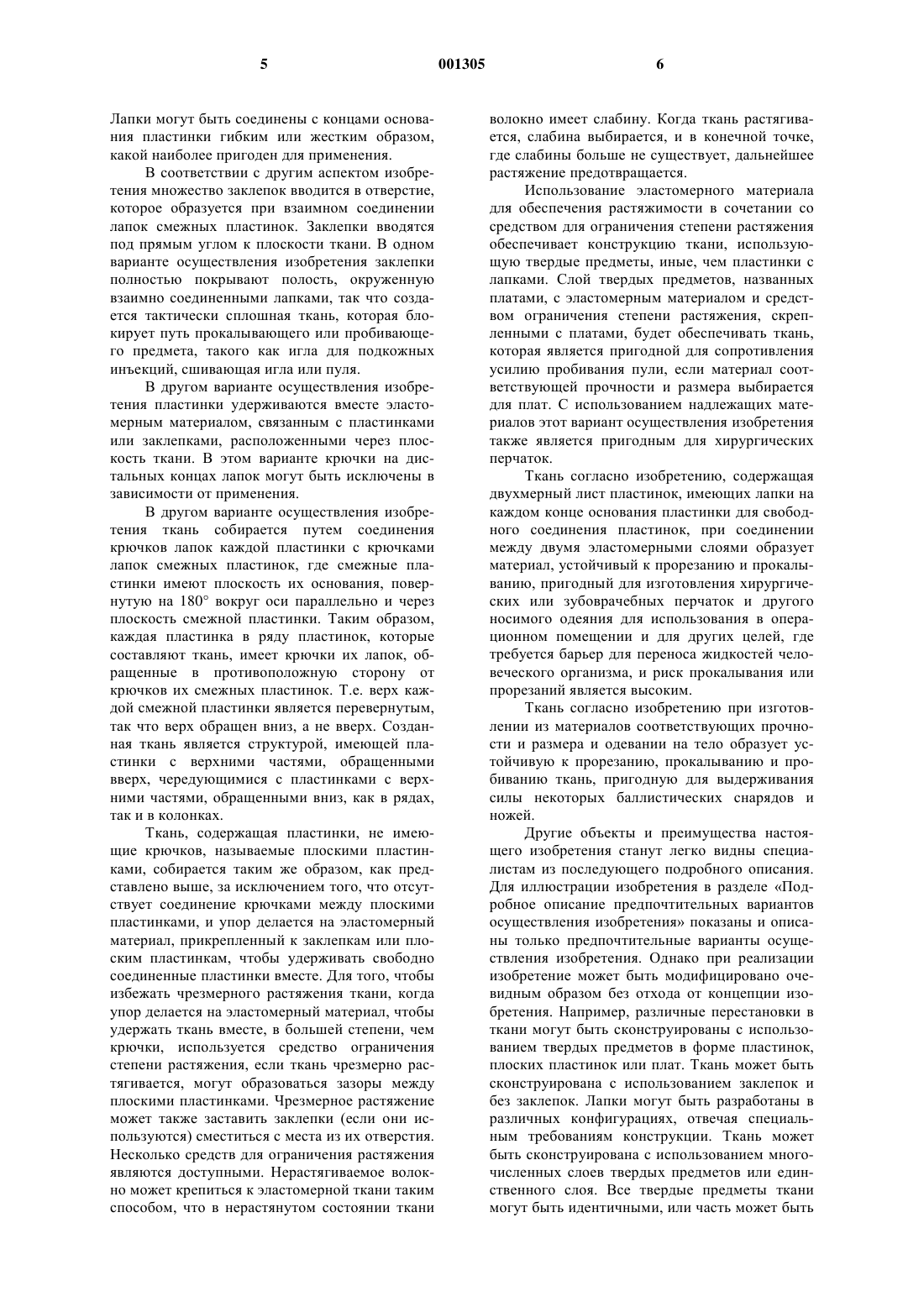 5 001305 6

Лапки могут быть соединены с концами основания пластинки гибким или жестким образом, какой наиболее пригоден для применения.

В соответствии с другим аспектом изобретения множество заклепок вводится в отверстие, которое образуется при взаимном соединении лапок смежных пластинок. Заклепки вводятся под прямым углом к плоскости ткани. В одном варианте осуществления изобретения заклепки полностью покрывают полость, окруженную взаимно соединенными лапками, так что создается тактически сплошная ткань, которая блокирует путь прокалывающего или пробивающего предмета, такого как игла для подкожных инъекций, сшивающая игла или пуля.

В другом варианте осуществления изобретения пластинки удерживаются вместе эластомерным материалом, связанным с пластинками или заклепками, расположенными через плоскость ткани. В этом варианте крючки на дистальных концах лапок могут быть исключены в зависимости от применения.

В другом варианте осуществления изобретения ткань собирается путем соединения крючков лапок каждой пластинки с крючками лапок смежных пластинок, где смежные пластинки имеют плоскость их основания, повернутую на 180° вокруг оси параллельно и через плоскость смежной пластинки. Таким образом, каждая пластинка в ряду пластинок, которые составляют ткань, имеет крючки их лапок, обращенные в противоположную сторону от крючков их смежных пластинок. Т.е. верх каждой смежной пластинки является перевернутым, так что верх обращен вниз, а не вверх. Созданная ткань является структурой, имеющей пластинки с верхними частями, обращенными вверх, чередующимися с пластинками с верхними частями, обращенными вниз, как в рядах, так и в колонках.

Ткань, содержащая пластинки, не имеющие крючков, называемые плоскими пластинками, собирается таким же образом, как представлено выше, за исключением того, что отсутствует соединение крючками между плоскими пластинками, и упор делается на эластомерный материал, прикрепленный к заклепкам или плоским пластинкам, чтобы удерживать свободно соединенные пластинки вместе. Для того, чтобы избежать чрезмерного растяжения ткани, когда упор делается на эластомерный материал, чтобы удержать ткань вместе, в большей степени, чем крючки, используется средство ограничения степени растяжения, если ткань чрезмерно растягивается, могут образоваться зазоры между плоскими пластинками. Чрезмерное растяжение может также заставить заклепки (если они используются) сместиться с места из их отверстия. Несколько средств для ограничения растяжения являются доступными. Нерастягиваемое волокно может крепиться к эластомерной ткани таким способом, что в нерастянутом состоянии ткани волокно имеет слабину. Когда ткань растягивается, слабина выбирается, и в конечной точке, где слабины больше не существует, дальнейшее растяжение предотвращается.

Использование эластомерного материала для обеспечения растяжимости в сочетании со средством для ограничения степени растяжения обеспечивает конструкцию ткани, использующую твердые предметы, иные, чем пластинки с лапками. Слой твердых предметов, названных платами, с эластомерным материалом и средством ограничения степени растяжения, скрепленными с платами, будет обеспечивать ткань, которая является пригодной для сопротивления усилию пробивания пули, если материал соответствующей прочности и размера выбирается для плат. С использованием надлежащих материалов этот вариант осуществления изобретения также является пригодным для хирургических перчаток.

Ткань согласно изобретению, содержащая двухмерный лист пластинок, имеющих лапки на каждом конце основания пластинки для свободного соединения пластинок, при соединении между двумя эластомерными слоями образует материал, устойчивый к прорезанию и прокалыванию, пригодный для изготовления хирургических или зубоврачебных перчаток и другого носимого одеяния для использования в операционном помещении и для других целей, где требуется барьер для переноса жидкостей человеческого организма, и риск прокалывания или прорезаний является высоким.

Ткань согласно изобретению при изготовлении из материалов соответствующих прочности и размера и одевании на тело образует устойчивую к прорезанию, прокалыванию и пробиванию ткань, пригодную для выдерживания силы некоторых баллистических снарядов и ножей.

Другие объекты и преимущества настоящего изобретения станут легко видны специалистам из последующего подробного описания. Для иллюстрации изобретения в разделе «Подробное описание предпочтительных вариантов осуществления изобретения» показаны и описаны только предпочтительные варианты осуществления изобретения. Однако при реализации изобретение может быть модифицировано очевидным образом без отхода от концепции изобретения. Например, различные перестановки в ткани могут быть сконструированы с использованием твердых предметов в форме пластинок, плоских пластинок или плат. Ткань может быть сконструирована с использованием заклепок и без заклепок. Лапки могут быть разработаны в различных конфигурациях, отвечая специальным требованиям конструкции. Ткань может быть сконструирована с использованием многочисленных слоев твердых предметов или единственного слоя. Все твердые предметы ткани могут быть идентичными, или часть может быть